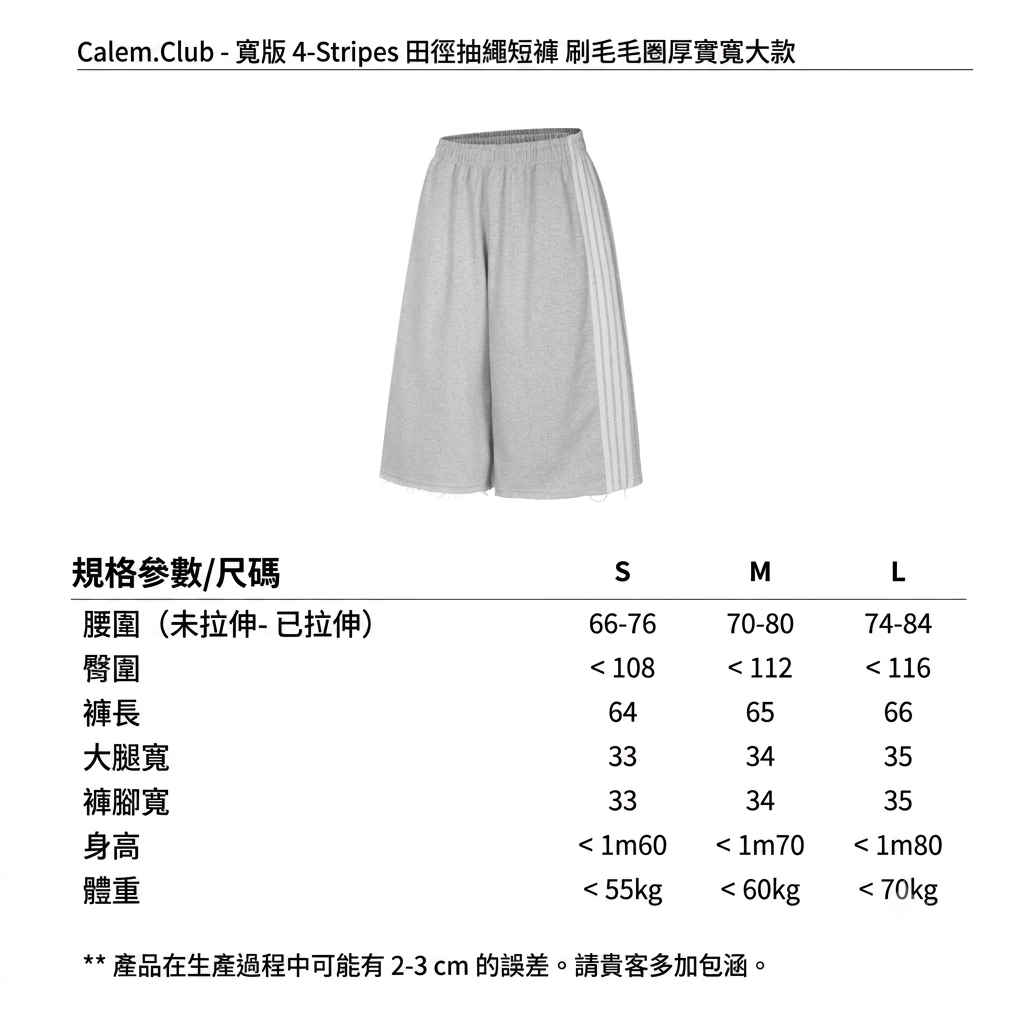 Calem.Club - 寬版 4-Stripes 田徑抽繩短褲 刷毛毛圈厚實寬大款

| 規格參數/尺碼 | S | M | L |
|---|---|---|---|
| 腰圍（未拉伸- 已拉伸） | 66-76 | 70-80 | 74-84 |
| 臀圍 | < 108 | < 112 | < 116 |
| 褲長 | 64 | 65 | 66 |
| 大腿寬 | 33 | 34 | 35 |
| 褲腳寬 | 33 | 34 | 35 |
| 身高 | < 1m60 | < 1m70 | < 1m80 |
| 體重 | < 55kg | < 60kg | < 70kg |

** 產品在生產過程中可能有 2-3 cm 的誤差。請貴客多加包涵。